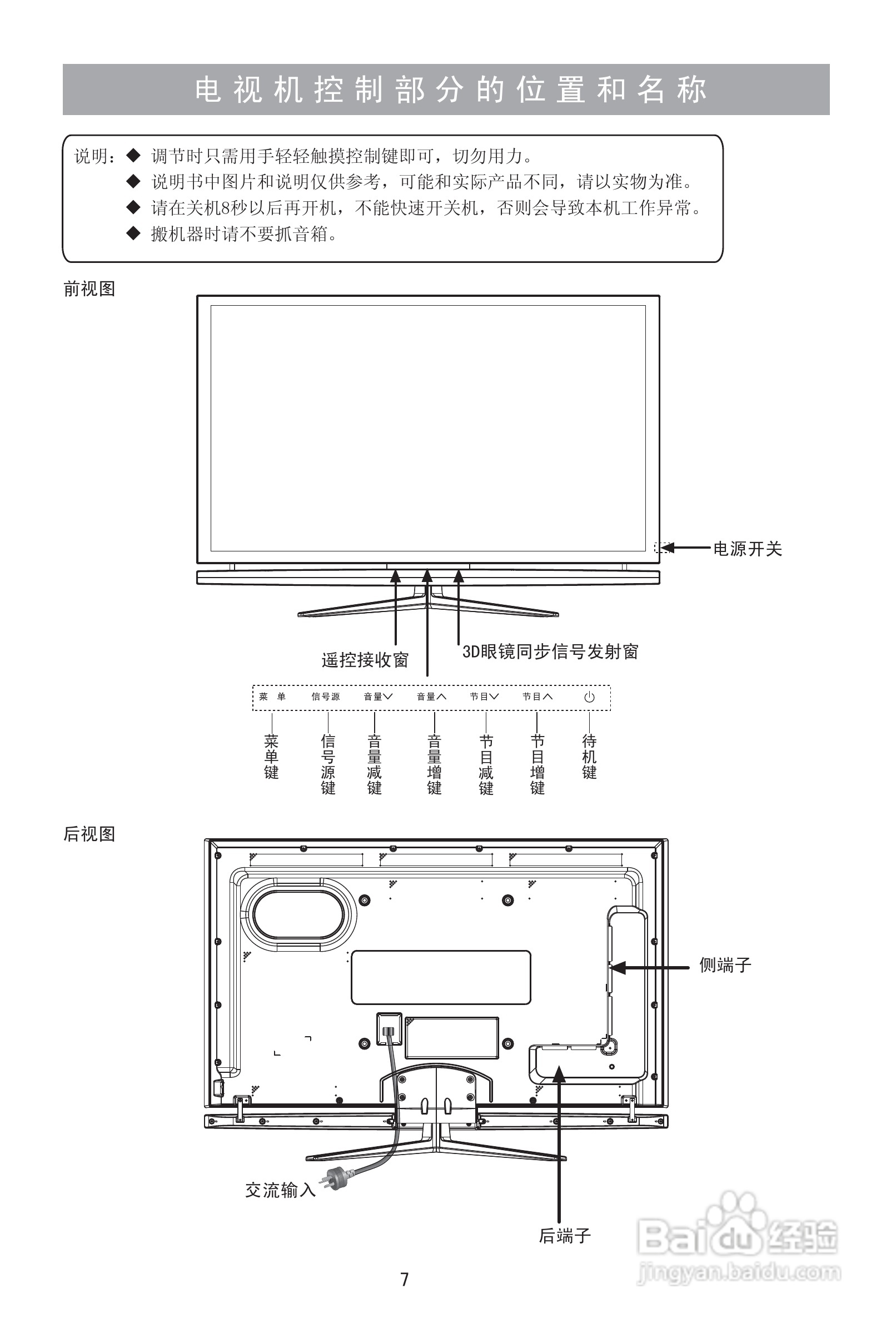 电视机控制部分的位置和名称

说明：◆ 调节时只需用手轻轻触摸控制键即可，切勿用力。
◆ 说明书中图片和说明仅供参考，可能和实际产品不同，请以实物为准。
◆ 请在关机8秒以后再开机，不能快速开关机，否则会导致本机工作异常。
◆ 搬机器时请不要抓音箱。

前视图

电源开关

遥控接收窗

3D眼镜同步信号发射窗

菜 单 信号源 音量∨ 音量∧ 节目∨ 节目∧ ⏻

菜单键 信号源键 音量减键 音量增键 节目减键 节目增键 待机键

后视图

侧端子

交流输入

后端子

7

Baidu经验 jingyan.baidu.com